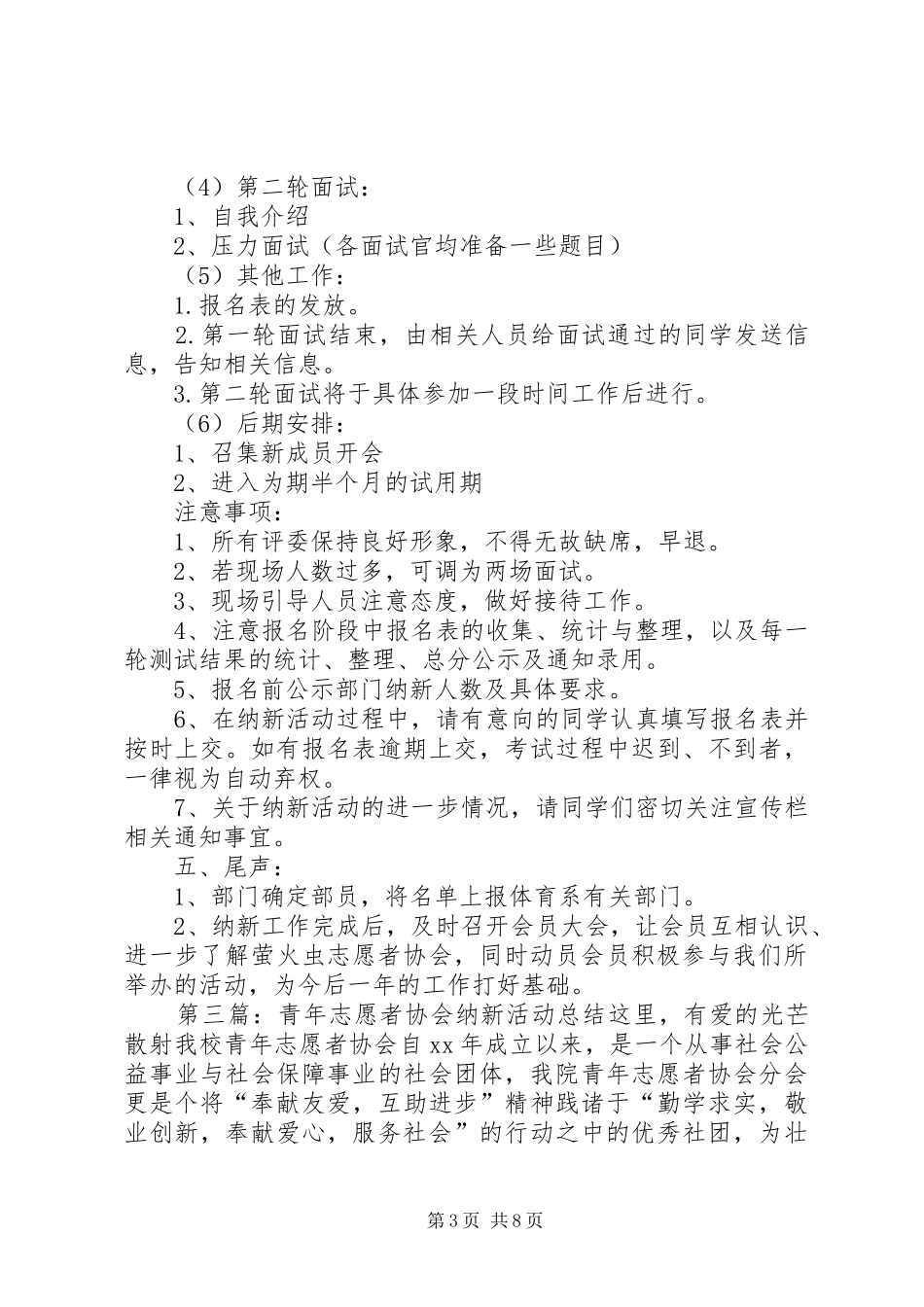 （4）第二轮面试：
1、自我介绍
2、压力面试（各面试官均准备一些题目）
（5）其他工作：
1.报名表的发放。
2.第一轮面试结束，由相关人员给面试通过的同学发送信息，告知相关信息。
3.第二轮面试将于具体参加一段时间工作后进行。
（6）后期安排：
1、召集新成员开会
2、进入为期半个月的试用期
注意事项：
1、所有评委保持良好形象，不得无故缺席，早退。
2、若现场人数过多，可调为两场面试。
3、现场引导人员注意态度，做好接待工作。
4、注意报名阶段中报名表的收集、统计与整理，以及每一轮测试结果的统计、整理、总分公示及通知录用。
5、报名前公示部门纳新人数及具体要求。
6、在纳新活动过程中，请有意向的同学认真填写报名表并按时上交。如有报名表逾期上交，考试过程中迟到、不到者，一律视为自动弃权。
7、关于纳新活动的进一步情况，请同学们密切关注宣传栏相关通知事宜。
五、尾声：
1、部门确定部员，将名单上报体育系有关部门。
2、纳新工作完成后，及时召开会员大会，让会员互相认识、进一步了解萤火虫志愿者协会，同时动员会员积极参与我们所举办的活动，为今后一年的工作打好基础。
第三篇：青年志愿者协会纳新活动总结这里，有爱的光芒散射我校青年志愿者协会自xx年成立以来，是一个从事社会公益事业与社会保障事业的社会团体，我院青年志愿者协会分会更是个将“奉献友爱，互助进步”精神践诸于“勤学求实，敬业创新，奉献爱心，服务社会”的行动之中的优秀社团，为壮

第3页 共8页